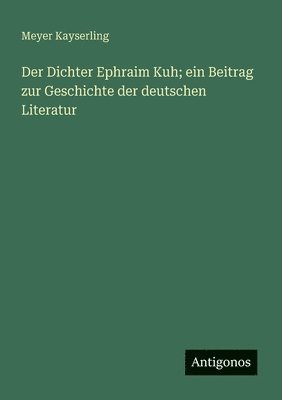 Meyer Kayserling

Der Dichter Ephraim Kuh; ein Beitrag zur Geschichte der deutschen Literatur

Antigonos